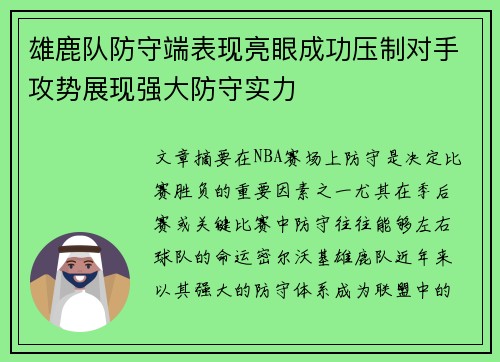 雄鹿队防守端表现亮眼成功压制对手攻势展现强大防守实力

文章摘要在NBA赛场上防守是决定比赛胜负的重要因素之一尤其在季后赛或关键比赛中防守往往能够左右球队的命运密尔沃基雄鹿队近年来以其强大的防守体系成为联盟中的